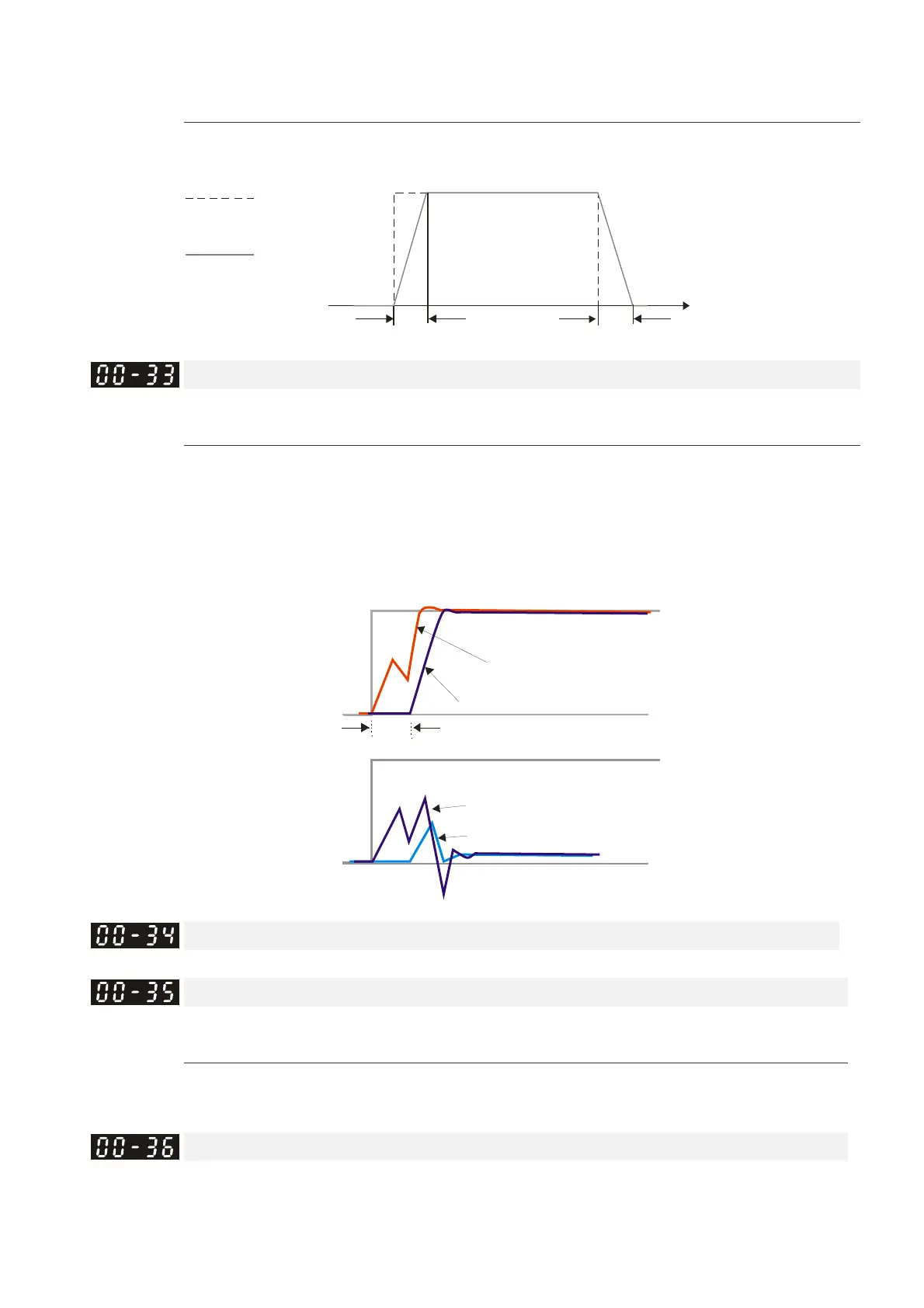 00-33

00-34

00-35

00-36